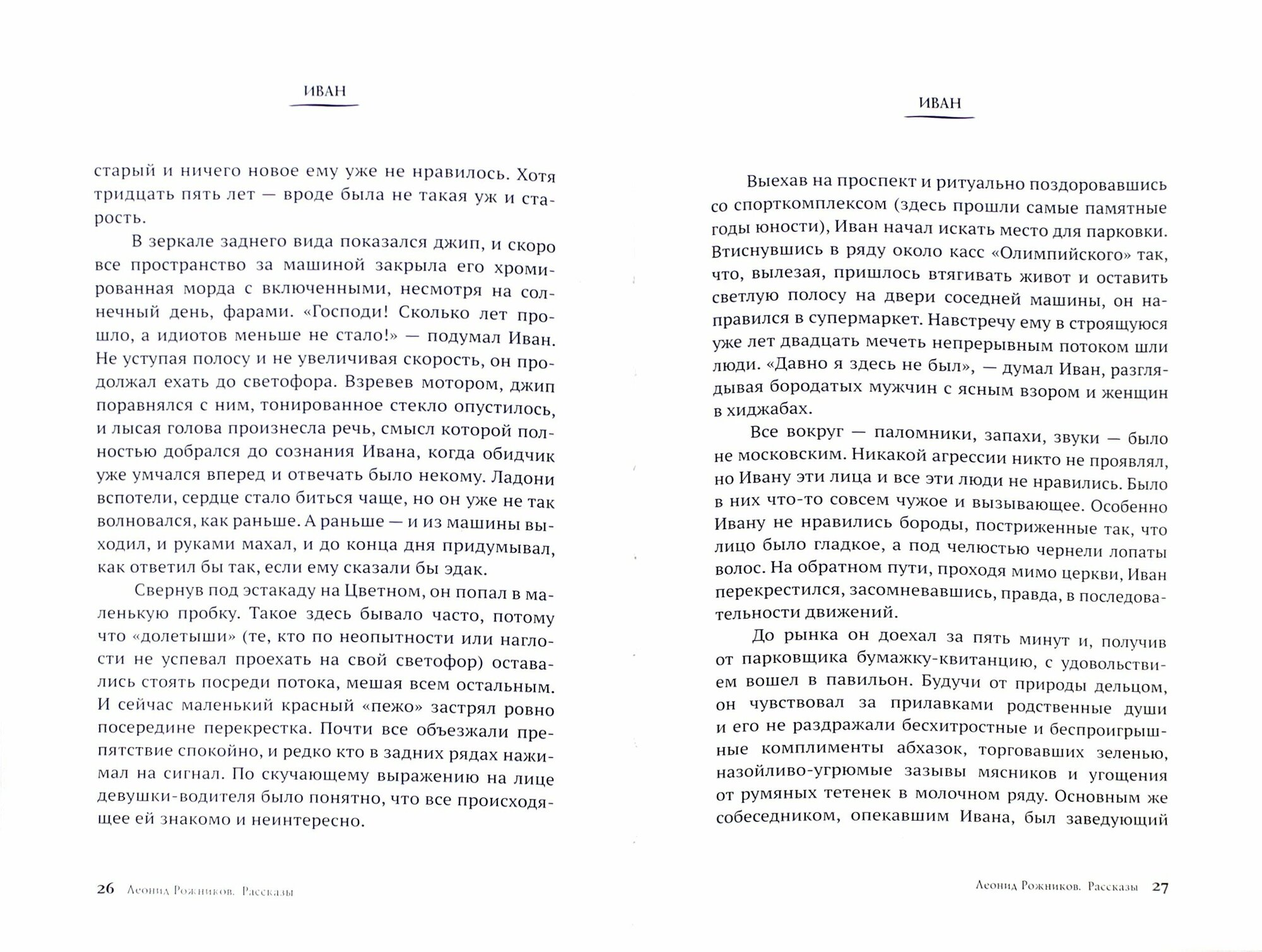 ИВАН

старый и ничего новое ему уже не нравилось. Хотя тридцать пять лет — вроде была не такая уж и старость.

В зеркале заднего вида показался джип, и скоро все пространство за машиной закрыла его хромированная морда с включенными, несмотря на солнечный день, фарами. «Господи! Сколько лет прошло, а идиотов меньше не стало!» — подумал Иван. Не уступая полосу и не увеличивая скорость, он продолжал ехать до светофора. Взревев мотором, джип поравнялся с ним, тонированное стекло опустилось, и лысая голова произнесла речь, смысл которой полностью добрался до сознания Ивана, когда обидчик уже умчался вперед и отвечать было некому. Ладони вспотели, сердце стало биться чаще, но он уже не так волновался, как раньше. А раньше — и из машины выходил, и руками махал, и до конца дня придумывал, как ответил бы так, если ему сказали бы эдак.

Свернув под эстакаду на Цветном, он попал в маленькую пробку. Такое здесь бывало часто, потому что «долетыши» (те, кто по неопытности или наглости не успевал проехать на свой светофор) оставались стоять посреди потока, мешая всем остальным. И сейчас маленький красный «пежо» застрял ровно посередине перекрестка. Почти все объезжали препятствие спокойно, и редко кто в задних рядах нажимал на сигнал. По скучающему выражению на лице девушки-водителя было понятно, что все происходящее ей знакомо и неинтересно.

26 Леонид Рожников. Рассказы

ИВАН

Выехав на проспект и ритуально поздоровавшись со спорткомплексом (здесь прошли самые памятные годы юности), Иван начал искать место для парковки. Втиснувшись в ряду около касс «Олимпийского» так, что, вылезая, пришлось втягивать живот и оставить светлую полосу на двери соседней машины, он направился в супермаркет. Навстречу ему в строящуюся уже лет двадцать мечеть непрерывным потоком шли люди. «Давно я здесь не был», — думал Иван, разглядывая бородатых мужчин с ясным взором и женщин в хиджабах.

Все вокруг — паломники, запахи, звуки — было не московским. Никакой агрессии никто не проявлял, но Ивану эти лица и все эти люди не нравились. Было в них что-то совсем чужое и вызывающее. Особенно Ивану не нравились бороды, постриженные так, что лицо было гладкое, а под челюстью чернели лопаты волос. На обратном пути, проходя мимо церкви, Иван перекрестился, засомневавшись, правда, в последовательности движений.

До рынка он доехал за пять минут и, получив от парковщика бумажку-квитанцию, с удовольствием вошел в павильон. Будучи от природы дельцом, он чувствовал за прилавками родственные души и его не раздражали бесхитростные и беспроигрышные комплименты абхазок, торговавших зеленью, назойливо-угрюмые зазывы мясников и угощения от румяных тетенек в молочном ряду. Основным же собеседником, опекавшим Ивана, был заведующий

Леонид Рожников. Рассказы 27